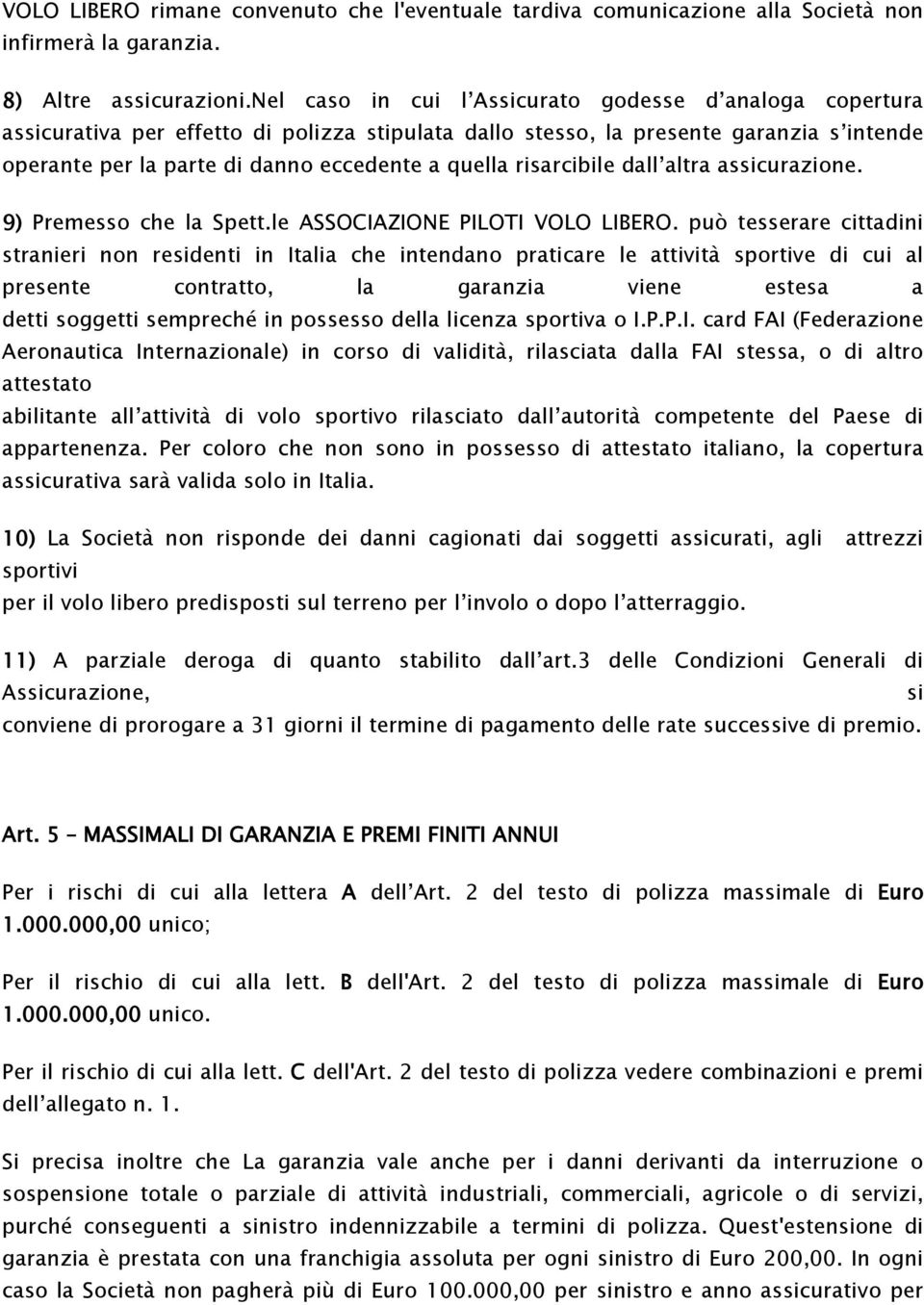 VOLO LIBERO rimane convenuto che l'eventuale tardiva comunicazione alla Società non infirmerà la garanzia.

8) Altre assicurazioni.Nel caso in cui l'Assicurato godesse d'analoga copertura assicurativa per effetto di polizza stipulata dallo stesso, la presente garanzia s'intende operante per la parte di danno eccedente a quella risarcibile dall'altra assicurazione.

9) Premesso che la Spett.le ASSOCIAZIONE PILOTI VOLO LIBERO. può tesserare cittadini stranieri non residenti in Italia che intendano praticare le attività sportive di cui al presente contratto, la garanzia viene estesa a detti soggetti sempreché in possesso della licenza sportiva o I.P.P.I. card FAI (Federazione Aeronautica Internazionale) in corso di validità, rilasciata dalla FAI stessa, o di altro attestato
abilitante all'attività di volo sportivo rilasciato dall'autorità competente del Paese di appartenenza. Per coloro che non sono in possesso di attestato italiano, la copertura assicurativa sarà valida solo in Italia.

10) La Società non risponde dei danni cagionati dai soggetti assicurati, agli attrezzi sportivi
per il volo libero predisposti sul terreno per l'involo o dopo l'atterraggio.

11) A parziale deroga di quanto stabilito dall'art.3 delle Condizioni Generali di Assicurazione, si
conviene di prorogare a 31 giorni il termine di pagamento delle rate successive di premio.

Art. 5 – MASSIMALI DI GARANZIA E PREMI FINITI ANNUI

Per i rischi di cui alla lettera A dell'Art. 2 del testo di polizza massimale di Euro 1.000.000,00 unico;

Per il rischio di cui alla lett. B dell'Art. 2 del testo di polizza massimale di Euro 1.000.000,00 unico.

Per il rischio di cui alla lett. C dell'Art. 2 del testo di polizza vedere combinazioni e premi dell'allegato n. 1.

Si precisa inoltre che La garanzia vale anche per i danni derivanti da interruzione o sospensione totale o parziale di attività industriali, commerciali, agricole o di servizi, purché conseguenti a sinistro indennizzabile a termini di polizza. Quest'estensione di garanzia è prestata con una franchigia assoluta per ogni sinistro di Euro 200,00. In ogni caso la Società non pagherà più di Euro 100.000,00 per sinistro e anno assicurativo per